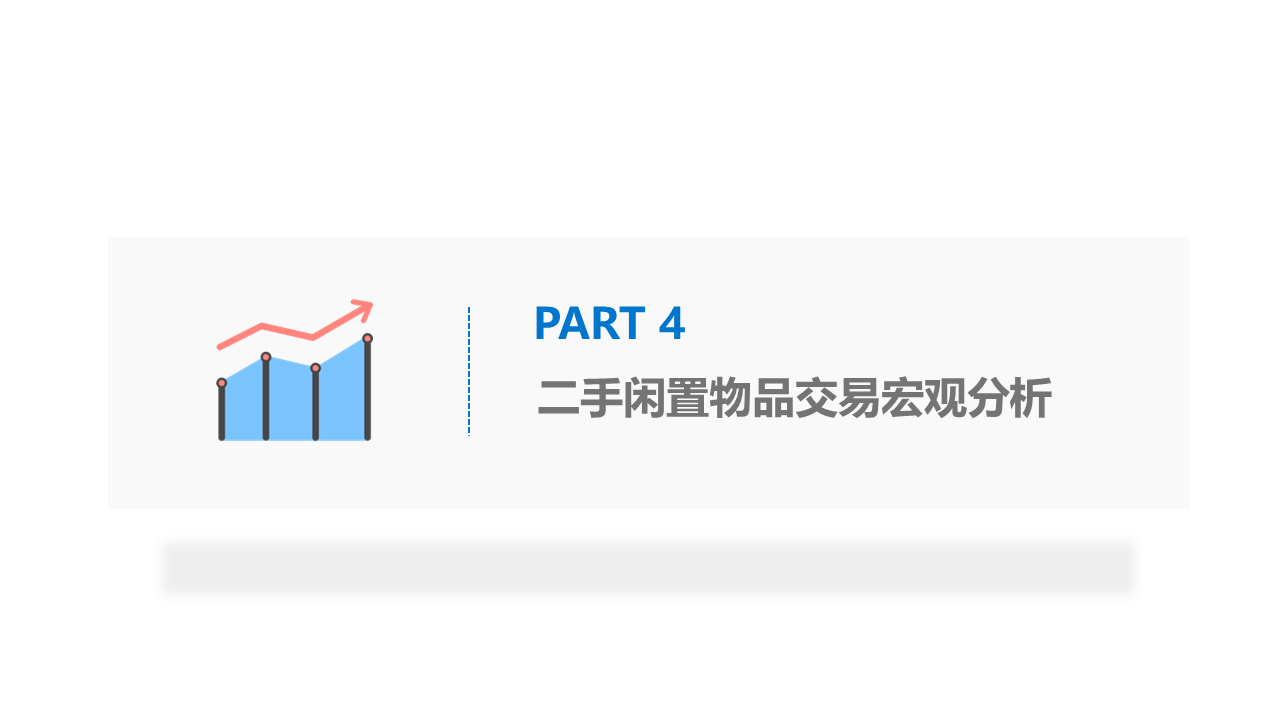 PART 4

二手闲置物品交易宏观分析